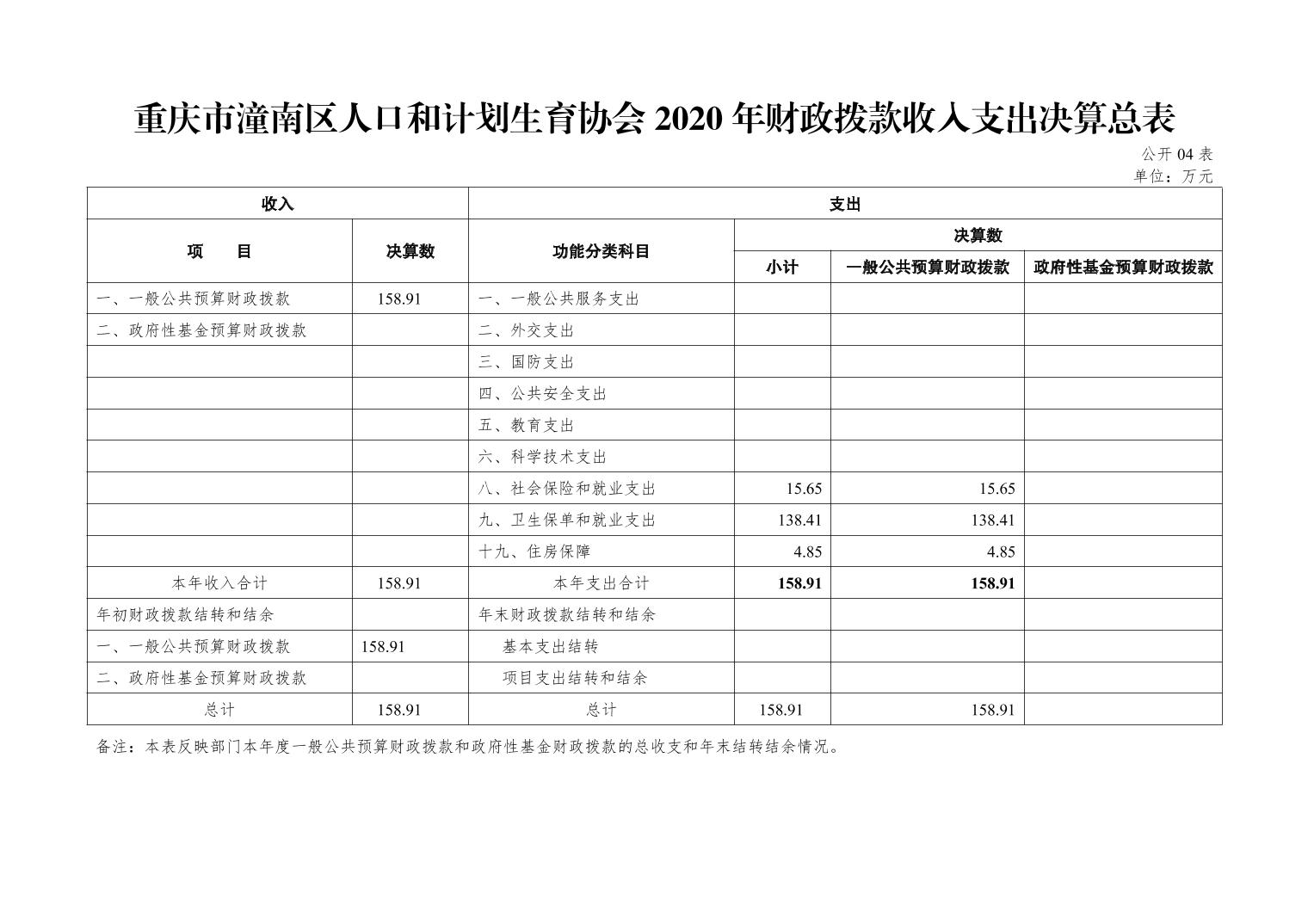 重庆市潼南区人口和计划生育协会 2020 年财政拨款收入支出决算总表

公开 04 表
单位：万元

| 收入 | | 支出 | | | |
|---|---|---|---|---|---|
| 项　　目 | 决算数 | 功能分类科目 | 决算数 | | |
| | | | 小计 | 一般公共预算财政拨款 | 政府性基金预算财政拨款 |
| 一、一般公共预算财政拨款 | 158.91 | 一、一般公共服务支出 | | | |
| 二、政府性基金预算财政拨款 | | 二、外交支出 | | | |
| | | 三、国防支出 | | | |
| | | 四、公共安全支出 | | | |
| | | 五、教育支出 | | | |
| | | 六、科学技术支出 | | | |
| | | 八、社会保险和就业支出 | 15.65 | 15.65 | |
| | | 九、卫生保单和就业支出 | 138.41 | 138.41 | |
| | | 十九、住房保障 | 4.85 | 4.85 | |
| 本年收入合计 | 158.91 | 本年支出合计 | 158.91 | 158.91 | |
| 年初财政拨款结转和结余 | | 年末财政拨款结转和结余 | | | |
| 一、一般公共预算财政拨款 | 158.91 | 基本支出结转 | | | |
| 二、政府性基金预算财政拨款 | | 项目支出结转和结余 | | | |
| 总计 | 158.91 | 总计 | 158.91 | 158.91 | |

备注：本表反映部门本年度一般公共预算财政拨款和政府性基金财政拨款的总收支和年末结转结余情况。